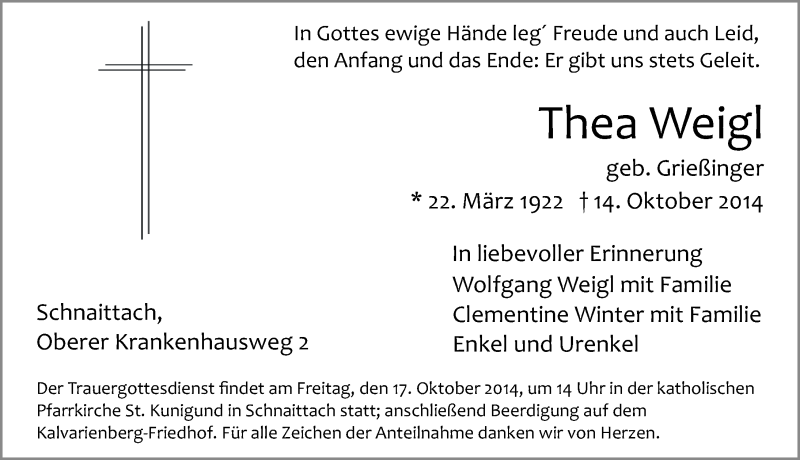 In Gottes ewige Hände leg´ Freude und auch Leid, den Anfang und das Ende: Er gibt uns stets Geleit.

Thea Weigl

geb. Grießinger

* 22. März 1922 † 14. Oktober 2014

In liebevoller Erinnerung
Wolfgang Weigl mit Familie
Clementine Winter mit Familie
Enkel und Urenkel

Schnaittach,
Oberer Krankenhausweg 2

Der Trauergottesdienst findet am Freitag, den 17. Oktober 2014, um 14 Uhr in der katholischen Pfarrkirche St. Kunigund in Schnaittach statt; anschließend Beerdigung auf dem Kalvarienberg-Friedhof. Für alle Zeichen der Anteilnahme danken wir von Herzen.